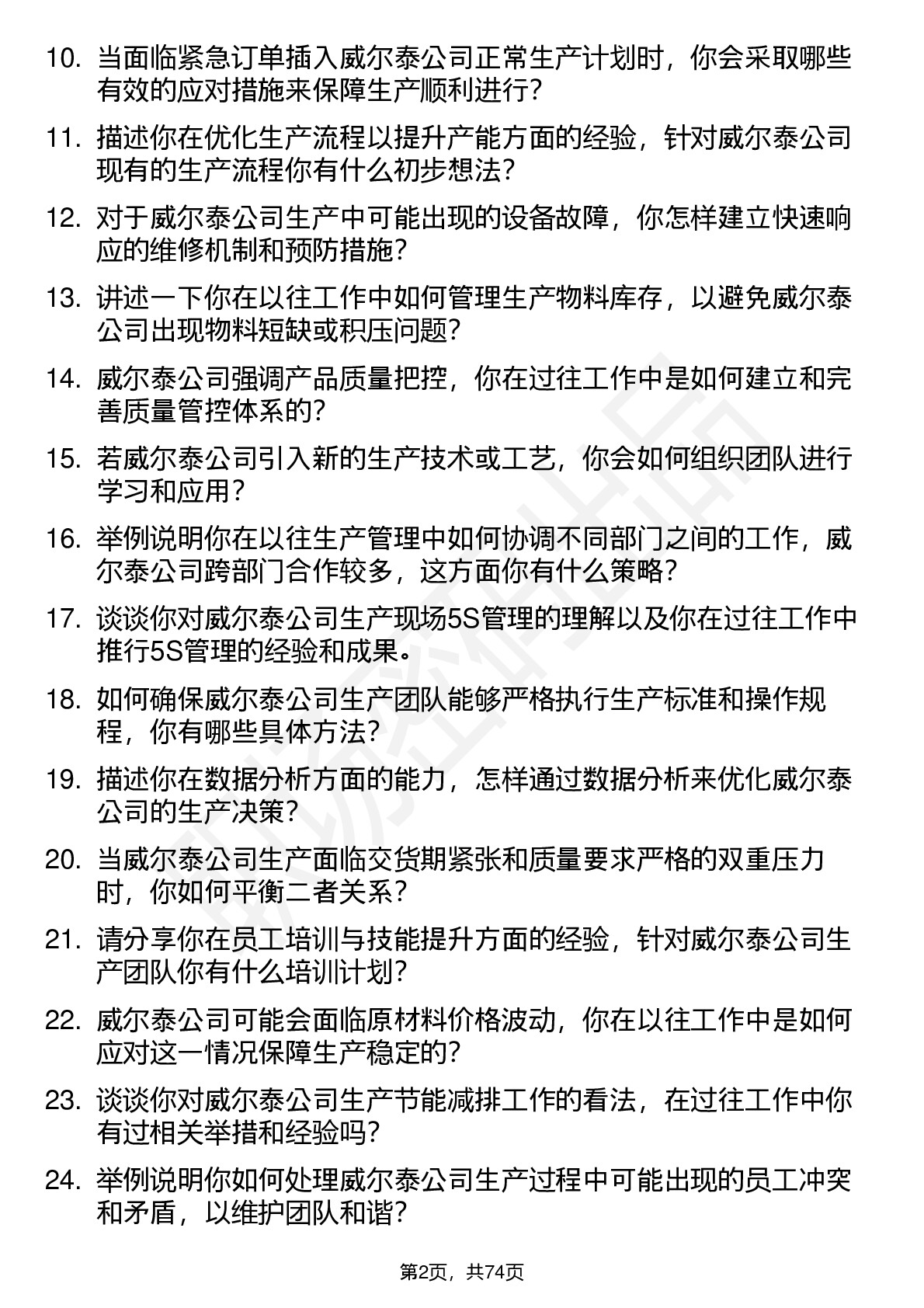 10. 当面临紧急订单插入威尔泰公司正常生产计划时，你会采取哪些有效的应对措施来保障生产顺利进行？

11. 描述你在优化生产流程以提升产能方面的经验，针对威尔泰公司现有的生产流程你有什么初步想法？

12. 对于威尔泰公司生产中可能出现的设备故障，你怎样建立快速响应的维修机制和预防措施？

13. 讲述一下你在以往工作中如何管理生产物料库存，以避免威尔泰公司出现物料短缺或积压问题？

14. 威尔泰公司强调产品质量把控，你在过往工作中是如何建立和完善质量管控体系的？

15. 若威尔泰公司引入新的生产技术或工艺，你会如何组织团队进行学习和应用？

16. 举例说明你在以往生产管理中如何协调不同部门之间的工作，威尔泰公司跨部门合作较多，这方面你有什么策略？

17. 谈谈你对威尔泰公司生产现场5S管理的理解以及你在过往工作中推行5S管理的经验和成果。

18. 如何确保威尔泰公司生产团队能够严格执行生产标准和操作规程，你有哪些具体方法？

19. 描述你在数据分析方面的能力，怎样通过数据分析来优化威尔泰公司的生产决策？

20. 当威尔泰公司生产面临交货期紧张和质量要求严格的双重压力时，你如何平衡二者关系？

21. 请分享你在员工培训与技能提升方面的经验，针对威尔泰公司生产团队你有什么培训计划？

22. 威尔泰公司可能会面临原材料价格波动，你在以往工作中是如何应对这一情况保障生产稳定的？

23. 谈谈你对威尔泰公司生产节能减排工作的看法，在过往工作中你有过相关举措和经验吗？

24. 举例说明你如何处理威尔泰公司生产过程中可能出现的员工冲突和矛盾，以维护团队和谐？

第2页，共74页